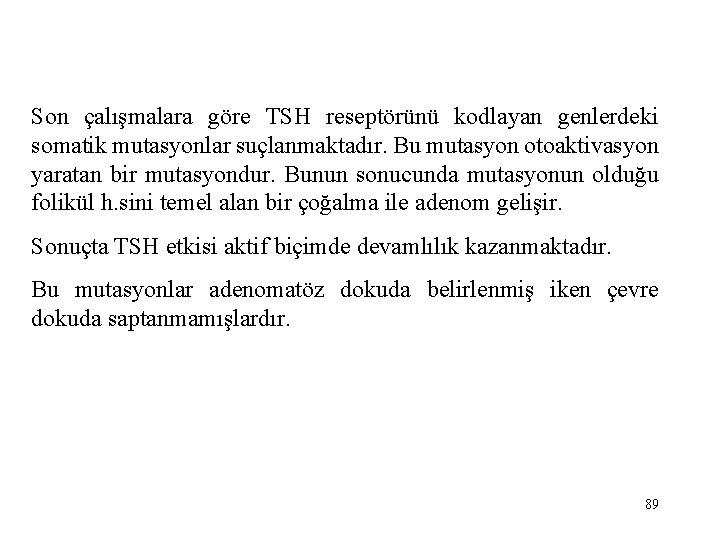 Son çalışmalara göre TSH reseptörünü kodlayan genlerdeki somatik mutasyonlar suçlanmaktadır. Bu mutasyon otoaktivasyon yaratan bir mutasyondur. Bunun sonucunda mutasyonun olduğu folikül h.sini temel alan bir çoğalma ile adenom gelişir.

Sonuçta TSH etkisi aktif biçimde devamlılık kazanmaktadır.

Bu mutasyonlar adenomatöz dokuda belirlenmiş iken çevre dokuda saptanmamışlardır.

89